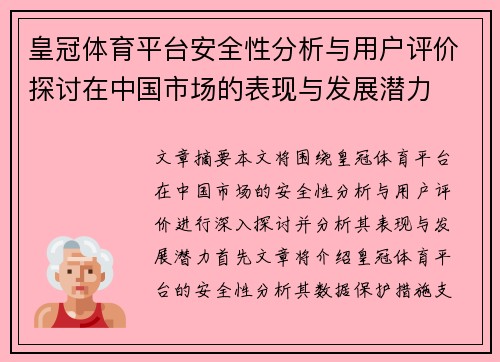 皇冠体育平台安全性分析与用户评价探讨在中国市场的表现与发展潜力

文章摘要本文将围绕皇冠体育平台在中国市场的安全性分析与用户评价进行深入探讨并分析其表现与发展潜力首先文章将介绍皇冠体育平台的安全性分析其数据保护措施支